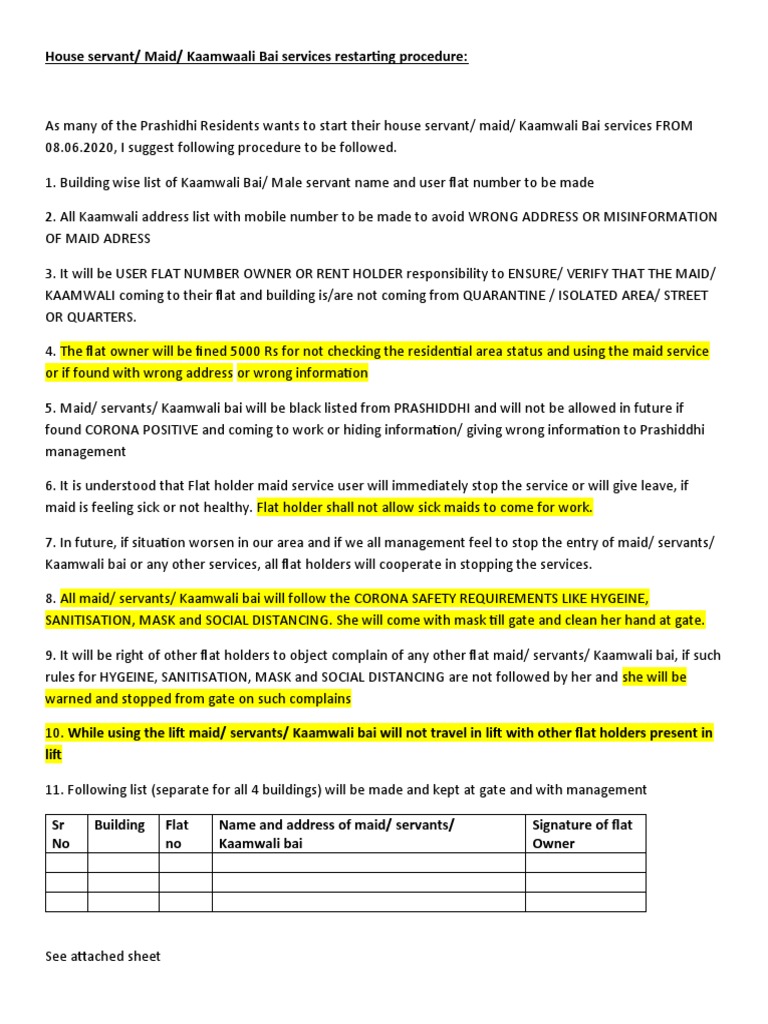 House servant/ Maid/ Kaamwaali Bai services restarting procedure:

As many of the Prashidhi Residents wants to start their house servant/ maid/ Kaamwali Bai services FROM 08.06.2020, I suggest following procedure to be followed.

1. Building wise list of Kaamwali Bai/ Male servant name and user flat number to be made

2. All Kaamwali address list with mobile number to be made to avoid WRONG ADDRESS OR MISINFORMATION OF MAID ADRESS

3. It will be USER FLAT NUMBER OWNER OR RENT HOLDER responsibility to ENSURE/ VERIFY THAT THE MAID/ KAAMWALI coming to their flat and building is/are not coming from QUARANTINE / ISOLATED AREA/ STREET OR QUARTERS.

4. The flat owner will be fined 5000 Rs for not checking the residential area status and using the maid service or if found with wrong address or wrong information

5. Maid/ servants/ Kaamwali bai will be black listed from PRASHIDDHI and will not be allowed in future if found CORONA POSITIVE and coming to work or hiding information/ giving wrong information to Prashiddhi management

6. It is understood that Flat holder maid service user will immediately stop the service or will give leave, if maid is feeling sick or not healthy. Flat holder shall not allow sick maids to come for work.

7. In future, if situation worsen in our area and if we all management feel to stop the entry of maid/ servants/ Kaamwali bai or any other services, all flat holders will cooperate in stopping the services.

8. All maid/ servants/ Kaamwali bai will follow the CORONA SAFETY REQUIREMENTS LIKE HYGEINE, SANITISATION, MASK and SOCIAL DISTANCING. She will come with mask till gate and clean her hand at gate.

9. It will be right of other flat holders to object complain of any other flat maid/ servants/ Kaamwali bai, if such rules for HYGEINE, SANITISATION, MASK and SOCIAL DISTANCING are not followed by her and she will be warned and stopped from gate on such complains

10. While using the lift maid/ servants/ Kaamwali bai will not travel in lift with other flat holders present in lift

11. Following list (separate for all 4 buildings) will be made and kept at gate and with management

| Sr No | Building | Flat no | Name and address of maid/ servants/ Kaamwali bai | Signature of flat Owner |
|---|---|---|---|---|
| | | | | |
| | | | | |
| | | | | |

See attached sheet